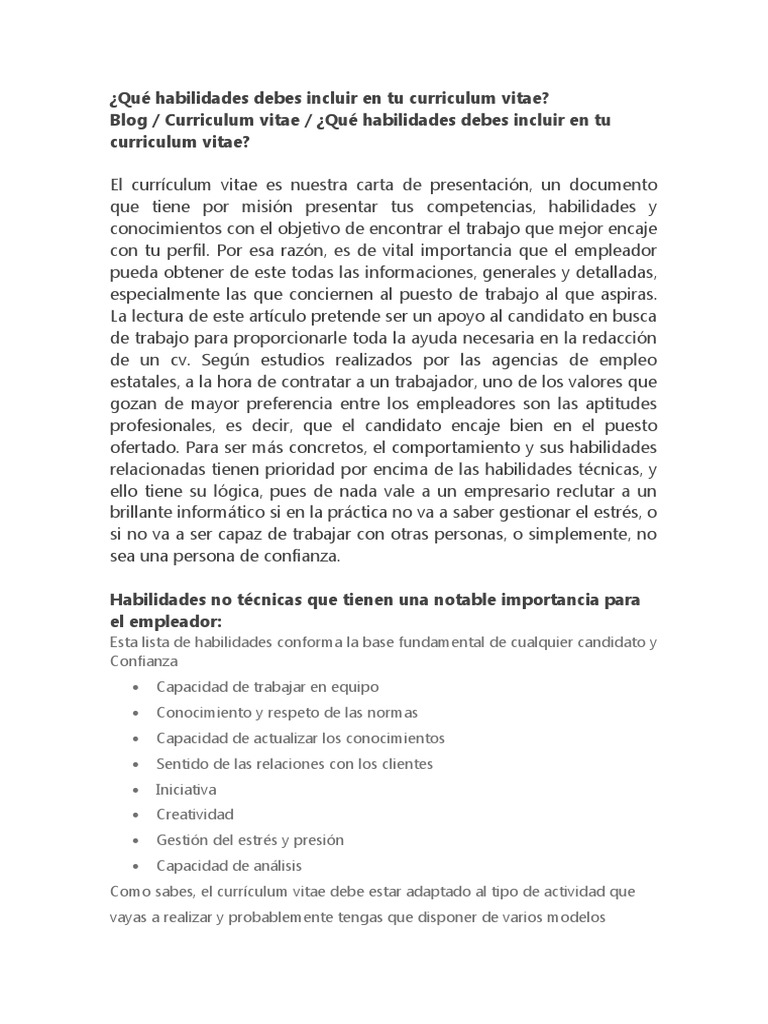 ¿Qué habilidades debes incluir en tu curriculum vitae?
Blog / Curriculum vitae / ¿Qué habilidades debes incluir en tu curriculum vitae?

El currículum vitae es nuestra carta de presentación, un documento que tiene por misión presentar tus competencias, habilidades y conocimientos con el objetivo de encontrar el trabajo que mejor encaje con tu perfil. Por esa razón, es de vital importancia que el empleador pueda obtener de este todas las informaciones, generales y detalladas, especialmente las que conciernen al puesto de trabajo al que aspiras. La lectura de este artículo pretende ser un apoyo al candidato en busca de trabajo para proporcionarle toda la ayuda necesaria en la redacción de un cv. Según estudios realizados por las agencias de empleo estatales, a la hora de contratar a un trabajador, uno de los valores que gozan de mayor preferencia entre los empleadores son las aptitudes profesionales, es decir, que el candidato encaje bien en el puesto ofertado. Para ser más concretos, el comportamiento y sus habilidades relacionadas tienen prioridad por encima de las habilidades técnicas, y ello tiene su lógica, pues de nada vale a un empresario reclutar a un brillante informático si en la práctica no va a saber gestionar el estrés, o si no va a ser capaz de trabajar con otras personas, o simplemente, no sea una persona de confianza.

Habilidades no técnicas que tienen una notable importancia para el empleador:
Esta lista de habilidades conforma la base fundamental de cualquier candidato y Confianza

• Capacidad de trabajar en equipo
• Conocimiento y respeto de las normas
• Capacidad de actualizar los conocimientos
• Sentido de las relaciones con los clientes
• Iniciativa
• Creatividad
• Gestión del estrés y presión
• Capacidad de análisis

Como sabes, el currículum vitae debe estar adaptado al tipo de actividad que vayas a realizar y probablemente tengas que disponer de varios modelos